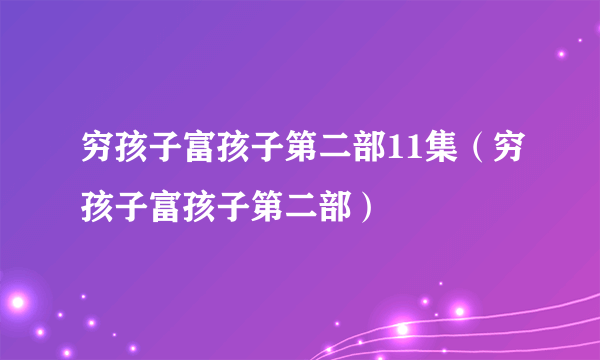 穷孩子富孩子第二部11集（穷孩子富孩子第二部）